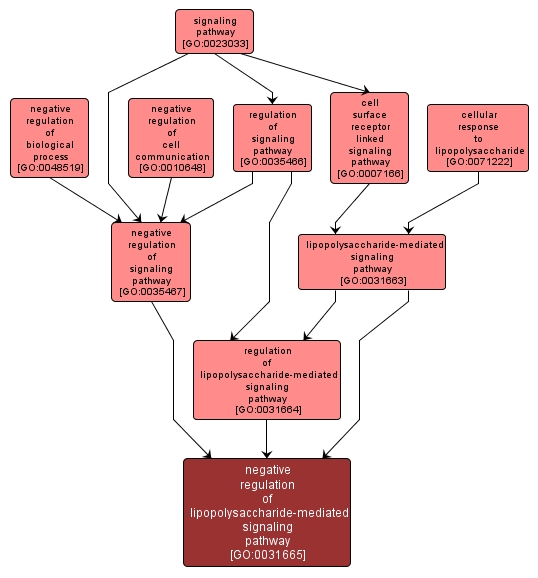 signaling pathway [GO:0023033]

negative regulation of biological process [GO:0048519]

negative regulation of cell communication [GO:0010648]

regulation of signaling pathway [GO:0035466]

cell surface receptor linked signaling pathway [GO:0007166]

cellular response to lipopolysaccharide [GO:0071222]

negative regulation of signaling pathway [GO:0035467]

lipopolysaccharide-mediated signaling pathway [GO:0031663]

regulation of lipopolysaccharide-mediated signaling pathway [GO:0031664]

negative regulation of lipopolysaccharide-mediated signaling pathway [GO:0031665]